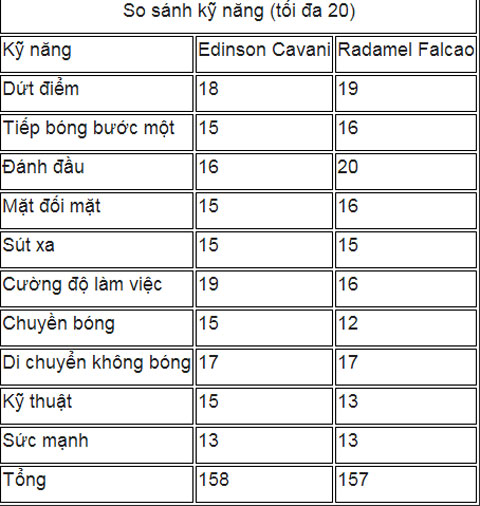 So sánh kỹ năng (tối đa 20)

| Kỹ năng | Edinson Cavani | Radamel Falcao |
|---|---|---|
| Dứt điểm | 18 | 19 |
| Tiếp bóng bước một | 15 | 16 |
| Đánh đầu | 16 | 20 |
| Mặt đối mặt | 15 | 16 |
| Sút xa | 15 | 15 |
| Cường độ làm việc | 19 | 16 |
| Chuyền bóng | 15 | 12 |
| Di chuyển không bóng | 17 | 17 |
| Kỹ thuật | 15 | 13 |
| Sức mạnh | 13 | 13 |
| Tổng | 158 | 157 |